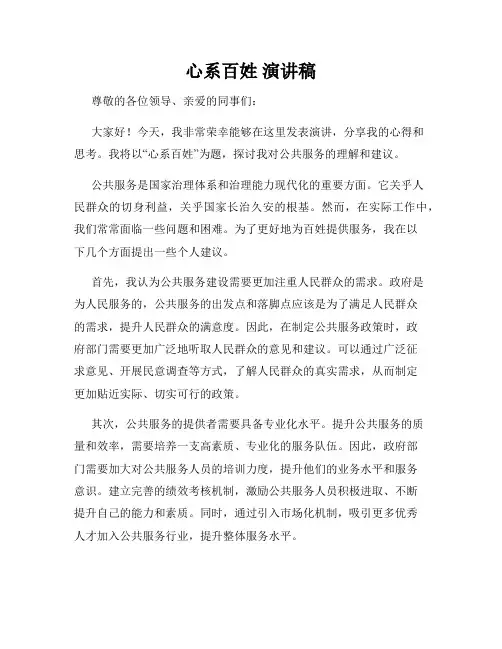 心系百姓 演讲稿

尊敬的各位领导、亲爱的同事们：

大家好！今天，我非常荣幸能够在这里发表演讲，分享我的心得和思考。我将以“心系百姓”为题，探讨我对公共服务的理解和建议。

公共服务是国家治理体系和治理能力现代化的重要方面。它关乎人民群众的切身利益，关乎国家长治久安的根基。然而，在实际工作中，我们常常面临一些问题和困难。为了更好地为百姓提供服务，我在以下几个方面提出一些个人建议。

首先，我认为公共服务建设需要更加注重人民群众的需求。政府是为人民服务的，公共服务的出发点和落脚点应该是为了满足人民群众的需求，提升人民群众的满意度。因此，在制定公共服务政策时，政府部门需要更加广泛地听取人民群众的意见和建议。可以通过广泛征求意见、开展民意调查等方式，了解人民群众的真实需求，从而制定更加贴近实际、切实可行的政策。

其次，公共服务的提供者需要具备专业化水平。提升公共服务的质量和效率，需要培养一支高素质、专业化的服务队伍。因此，政府部门需要加大对公共服务人员的培训力度，提升他们的业务水平和服务意识。建立完善的绩效考核机制，激励公共服务人员积极进取、不断提升自己的能力和素质。同时，通过引入市场化机制，吸引更多优秀人才加入公共服务行业，提升整体服务水平。